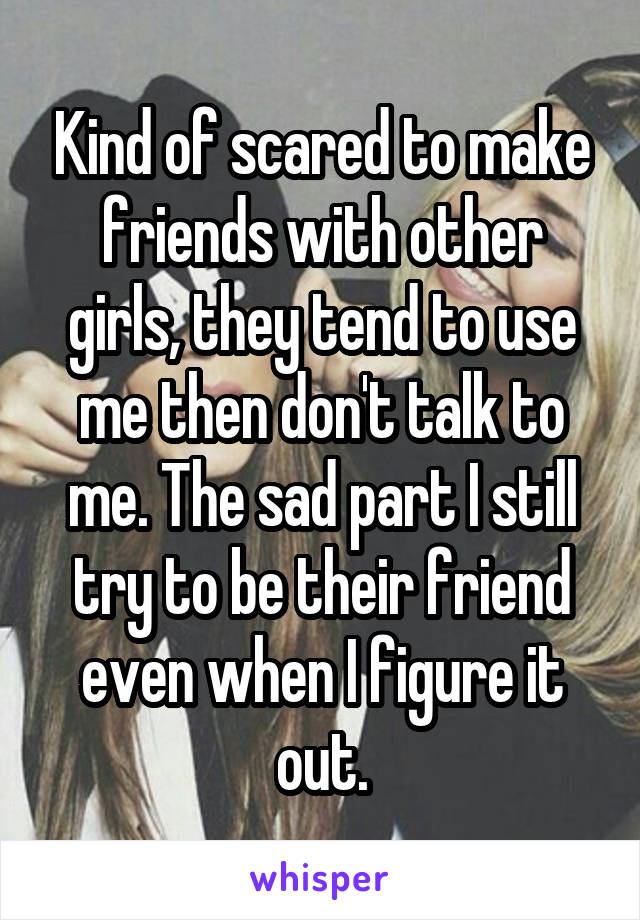 Kind of scared to make friends with other girls, they tend to use me then don't talk to me. The sad part I still try to be their friend even when I figure it out.

whisper